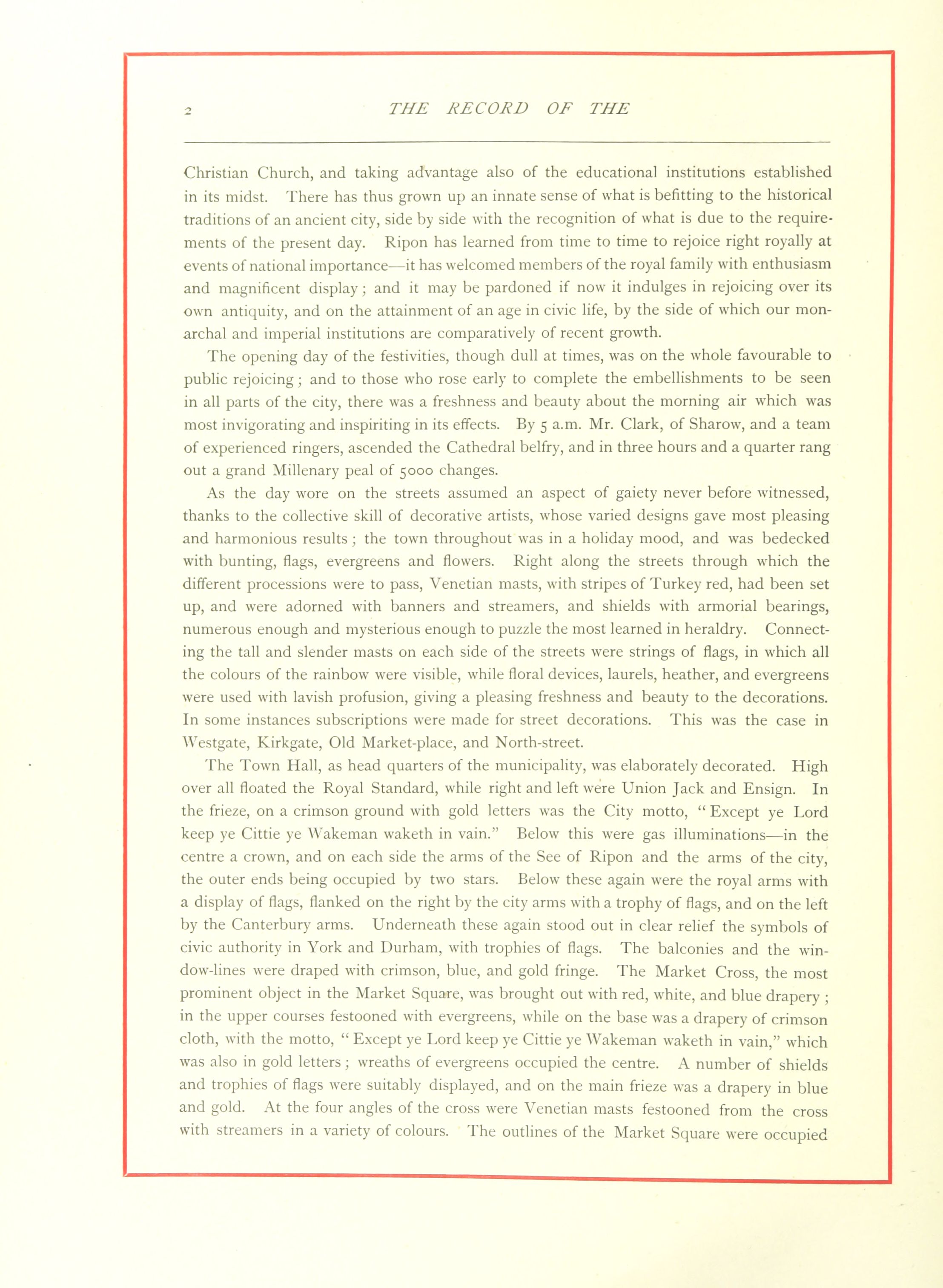 2 THE RECORD OF THE

Christian Church, and taking advantage also of the educational institutions established in its midst. There has thus grown up an innate sense of what is befitting to the historical traditions of an ancient city, side by side with the recognition of what is due to the requirements of the present day. Ripon has learned from time to time to rejoice right royally at events of national importance—it has welcomed members of the royal family with enthusiasm and magnificent display; and it may be pardoned if now it indulges in rejoicing over its own antiquity, and on the attainment of an age in civic life, by the side of which our monarchal and imperial institutions are comparatively of recent growth.

The opening day of the festivities, though dull at times, was on the whole favourable to public rejoicing; and to those who rose early to complete the embellishments to be seen in all parts of the city, there was a freshness and beauty about the morning air which was most invigorating and inspiriting in its effects. By 5 a.m. Mr. Clark, of Sharow, and a team of experienced ringers, ascended the Cathedral belfry, and in three hours and a quarter rang out a grand Millenary peal of 5000 changes.

As the day wore on the streets assumed an aspect of gaiety never before witnessed, thanks to the collective skill of decorative artists, whose varied designs gave most pleasing and harmonious results; the town throughout was in a holiday mood, and was bedecked with bunting, flags, evergreens and flowers. Right along the streets through which the different processions were to pass, Venetian masts, with stripes of Turkey red, had been set up, and were adorned with banners and streamers, and shields with armorial bearings, numerous enough and mysterious enough to puzzle the most learned in heraldry. Connecting the tall and slender masts on each side of the streets were strings of flags, in which all the colours of the rainbow were visible, while floral devices, laurels, heather, and evergreens were used with lavish profusion, giving a pleasing freshness and beauty to the decorations. In some instances subscriptions were made for street decorations. This was the case in Westgate, Kirkgate, Old Market-place, and North-street.

The Town Hall, as head quarters of the municipality, was elaborately decorated. High over all floated the Royal Standard, while right and left were Union Jack and Ensign. In the frieze, on a crimson ground with gold letters was the City motto, "Except ye Lord keep ye Cittie ye Wakeman waketh in vain." Below this were gas illuminations—in the centre a crown, and on each side the arms of the See of Ripon and the arms of the city, the outer ends being occupied by two stars. Below these again were the royal arms with a display of flags, flanked on the right by the city arms with a trophy of flags, and on the left by the Canterbury arms. Underneath these again stood out in clear relief the symbols of civic authority in York and Durham, with trophies of flags. The balconies and the window-lines were draped with crimson, blue, and gold fringe. The Market Cross, the most prominent object in the Market Square, was brought out with red, white, and blue drapery; in the upper courses festooned with evergreens, while on the base was a drapery of crimson cloth, with the motto, "Except ye Lord keep ye Cittie ye Wakeman waketh in vain," which was also in gold letters; wreaths of evergreens occupied the centre. A number of shields and trophies of flags were suitably displayed, and on the main frieze was a drapery in blue and gold. At the four angles of the cross were Venetian masts festooned from the cross with streamers in a variety of colours. The outlines of the Market Square were occupied